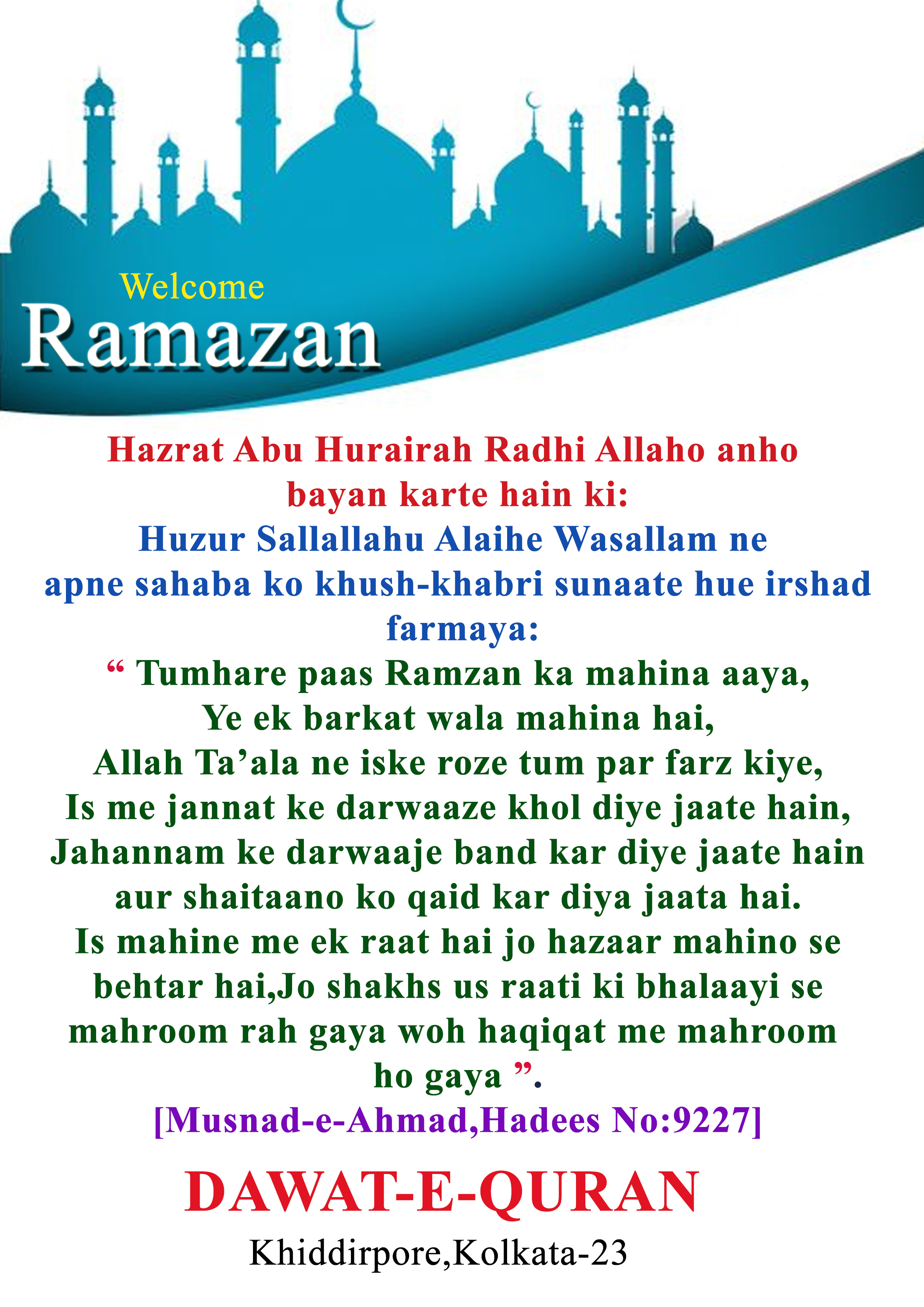 Welcome
Ramazan

Hazrat Abu Hurairah Radhi Allaho anho bayan karte hain ki:
Huzur Sallallahu Alaihe Wasallam ne apne sahaba ko khush-khabri sunaate hue irshad farmaya:
“ Tumhare paas Ramzan ka mahina aaya, Ye ek barkat wala mahina hai, Allah Ta’ala ne iske roze tum par farz kiye, Is me jannat ke darwaaze khol diye jaate hain, Jahannam ke darwaaje band kar diye jaate hain aur shaitaano ko qaid kar diya jaata hai. Is mahine me ek raat hai jo hazaar mahino se behtar hai,Jo shakhs us raati ki bhalaayi se mahroom rah gaya woh haqiqat me mahroom ho gaya ”.
[Musnad-e-Ahmad,Hadees No:9227]

DAWAT-E-QURAN
Khiddirpore,Kolkata-23